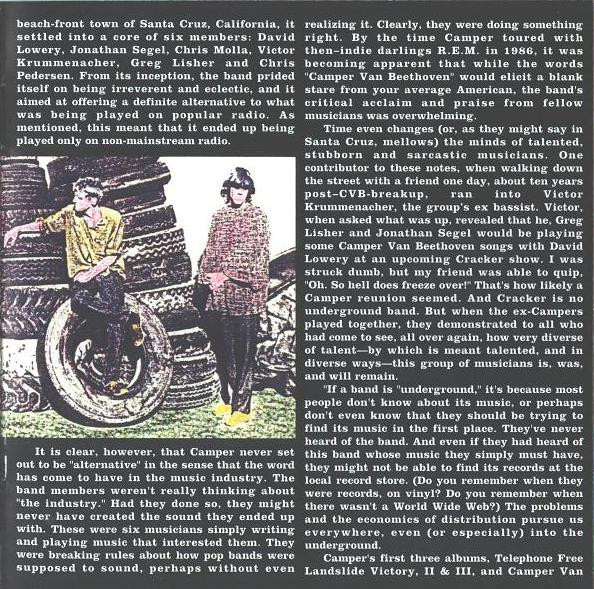 beach-front town of Santa Cruz, California, it settled into a core of six members: David Lowery, Jonathan Segel, Chris Molla, Victor Krummenacher, Greg Lisher and Chris Pedersen. From its inception, the band prided itself on being irreverent and eclectic, and it aimed at offering a definite alternative to what was being played on popular radio. As mentioned, this meant that it ended up being played only on non-mainstream radio.

It is clear, however, that Camper never set out to be "alternative" in the sense that the word has come to have in the music industry. The band members weren't really thinking about "the industry." Had they done so, they might never have created the sound they ended up with. These were six musicians simply writing and playing music that interested them. They were breaking rules about how pop bands were supposed to sound, perhaps without even realizing it. Clearly, they were doing something right. By the time Camper toured with then–indie darlings R.E.M. in 1986, it was becoming apparent that while the words "Camper Van Beethoven" would elicit a blank stare from your average American, the band's critical acclaim and praise from fellow musicians was overwhelming.

Time even changes (or, as they might say in Santa Cruz, mellows) the minds of talented, stubborn and sarcastic musicians. One contributor to these notes, when walking down the street with a friend one day, about ten years post–CVB-breakup, ran into Victor Krummenacher, the group's ex bassist. Victor, when asked what was up, revealed that he, Greg Lisher and Jonathan Segel would be playing some Camper Van Beethoven songs with David Lowery at an upcoming Cracker show. I was struck dumb, but my friend was able to quip, "Oh. So hell does freeze over!" That's how likely a Camper reunion seemed. And Cracker is no underground band. But when the ex-Campers played together, they demonstrated to all who had come to see, all over again, how very diverse of talent—by which is meant talented, and in diverse ways—this group of musicians is, was, and will remain.

"If a band is "underground," it's because most people don't know about its music, or perhaps don't even know that they should be trying to find its music in the first place. They've never heard of the band. And even if they had heard of this band whose music they simply must have, they might not be able to find its records at the local record store. (Do you remember when they were records, on vinyl? Do you remember when there wasn't a World Wide Web?) The problems and the economics of distribution pursue us everywhere, even (or especially) into the underground.

Camper's first three albums, Telephone Free Landslide Victory, II & III, and Camper Van